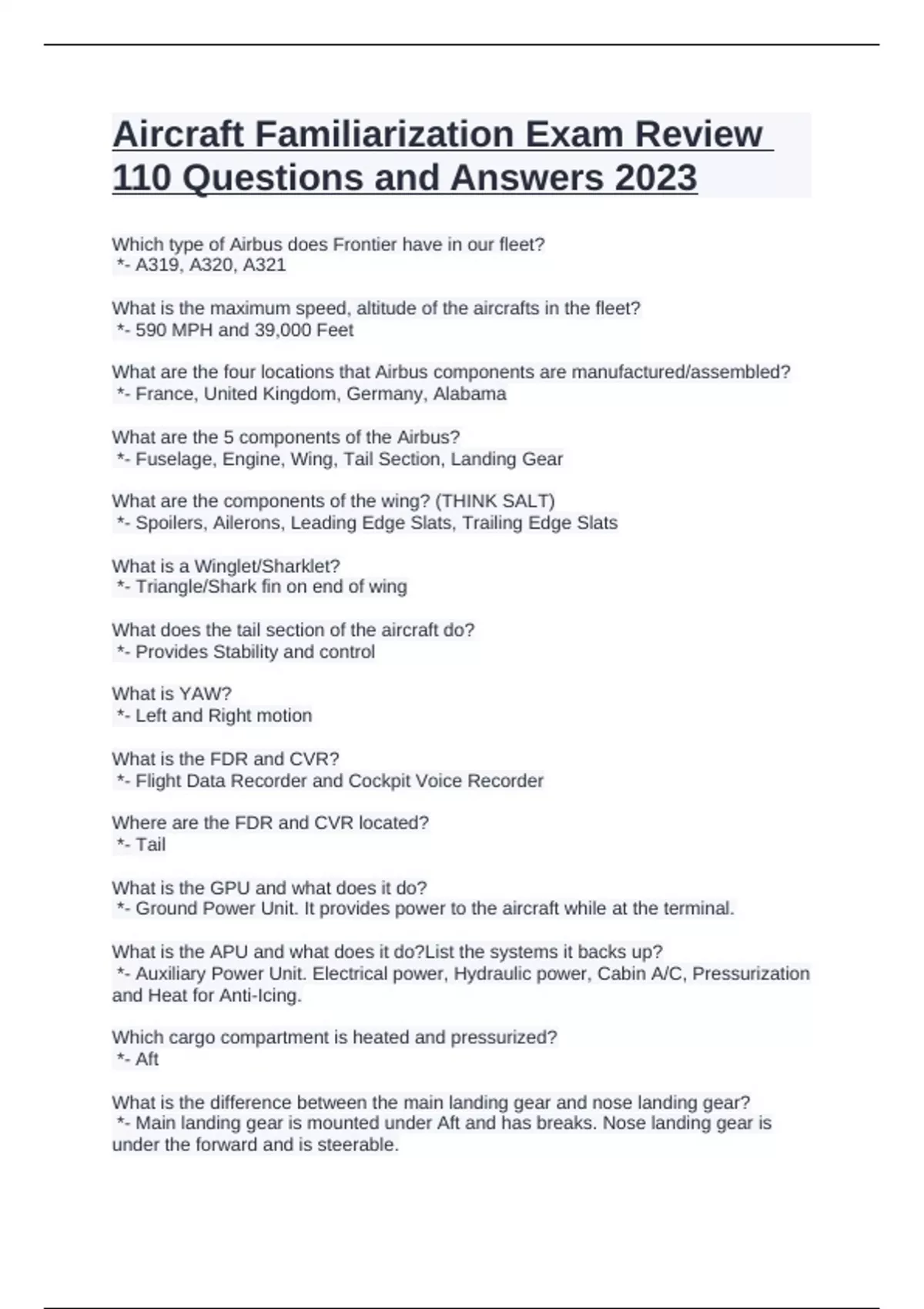 Aircraft Familiarization Exam Review 110 Questions and Answers 2023

Which type of Airbus does Frontier have in our fleet?
*- A319, A320, A321

What is the maximum speed, altitude of the aircrafts in the fleet?
*- 590 MPH and 39,000 Feet

What are the four locations that Airbus components are manufactured/assembled?
*- France, United Kingdom, Germany, Alabama

What are the 5 components of the Airbus?
*- Fuselage, Engine, Wing, Tail Section, Landing Gear

What are the components of the wing? (THINK SALT)
*- Spoilers, Ailerons, Leading Edge Slats, Trailing Edge Slats

What is a Winglet/Sharklet?
*- Triangle/Shark fin on end of wing

What does the tail section of the aircraft do?
*- Provides Stability and control

What is YAW?
*- Left and Right motion

What is the FDR and CVR?
*- Flight Data Recorder and Cockpit Voice Recorder

Where are the FDR and CVR located?
*- Tail

What is the GPU and what does it do?
*- Ground Power Unit. It provides power to the aircraft while at the terminal.

What is the APU and what does it do?List the systems it backs up?
*- Auxiliary Power Unit. Electrical power, Hydraulic power, Cabin A/C, Pressurization and Heat for Anti-Icing.

Which cargo compartment is heated and pressurized?
*- Aft

What is the difference between the main landing gear and nose landing gear?
*- Main landing gear is mounted under Aft and has breaks. Nose landing gear is under the forward and is steerable.